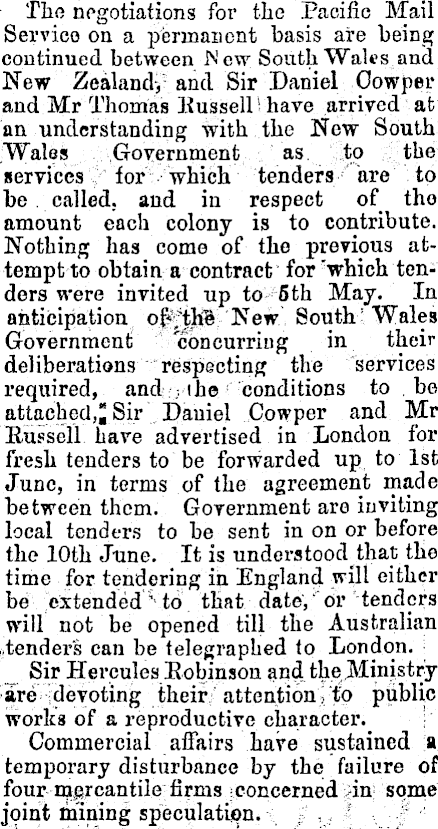 The negotiations for the Pacific Mail Service on a permanent basis are being continued between New South Wales and New Zealand, and Sir Daniel Cowper and Mr Thomas Russell have arrived at an understanding with the New South Wales Government as to the services for which tenders are to be called, and in respect of the amount each colony is to contribute. Nothing has come of the previous attempt to obtain a contract for which tenders were invited up to 5th May. In anticipation of the New South Wales Government concurring in their deliberations respecting the services required, and the conditions to be attached, Sir Daniel Cowper and Mr Russell have advertised in London for fresh tenders to be forwarded up to 1st June, in terms of the agreement made between them. Government are inviting local tenders to be sent in on or before the 10th June. It is understood that the time for tendering in England will either be extended to that date, or tenders will not be opened till the Australian tenders can be telegraphed to London.

Sir Hercules Robinson and the Ministry are devoting their attention to public works of a reproductive character.

Commercial affairs have sustained a temporary disturbance by the failure of four mercantile firms concerned in some joint mining speculation.